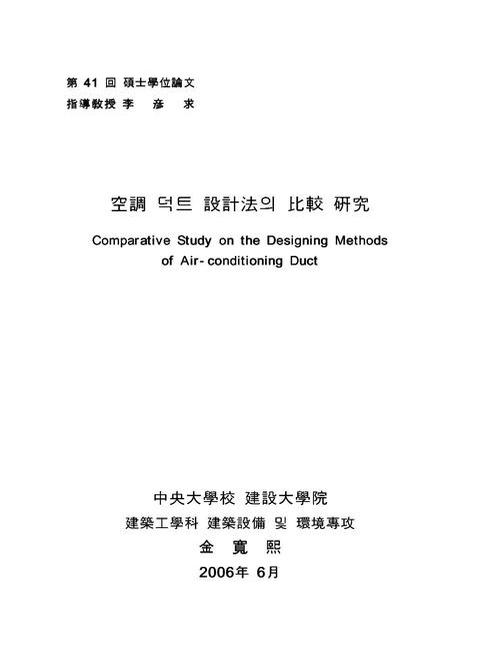 第 41 回 碩士學位論文
指導敎授 李 彦 求

空調 덕트 設計法의 比較 硏究

Comparative Study on the Designing Methods of Air-conditioning Duct

中央大學校 建設大學院
建築工學科 建築設備 및 環境專攻
金 寬 熙
2006年 6月